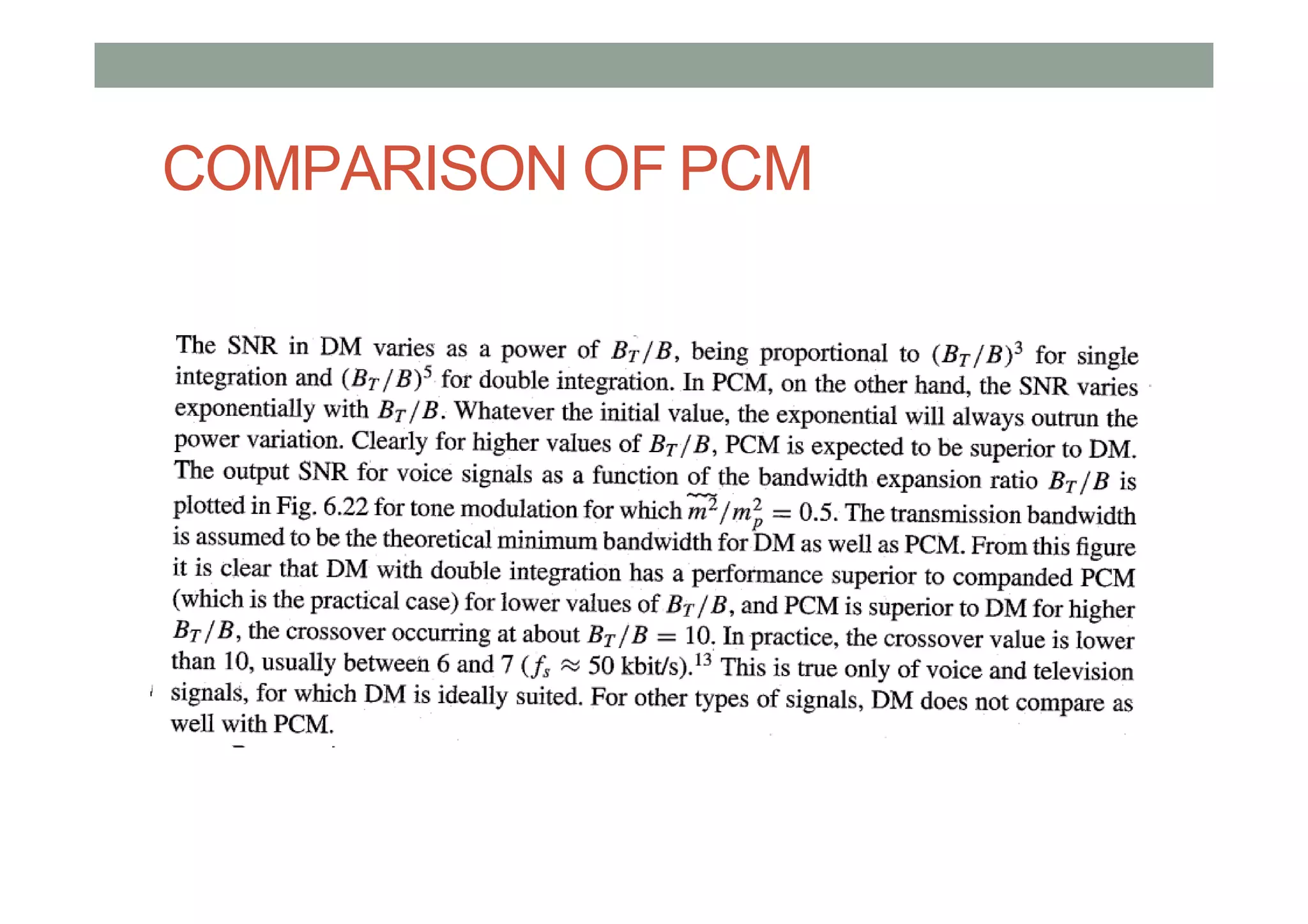 COMPARISON OF PCM

The SNR in DM varies as a power of $B_T/B$, being proportional to $(B_T/B)^3$ for single integration and $(B_T/B)^5$ for double integration. In PCM, on the other hand, the SNR varies exponentially with $B_T/B$. Whatever the initial value, the exponential will always outrun the power variation. Clearly for higher values of $B_T/B$, PCM is expected to be superior to DM. The output SNR for voice signals as a function of the bandwidth expansion ratio $B_T/B$ is plotted in Fig. 6.22 for tone modulation for which $\widetilde{m^2}/m_p^2 = 0.5$. The transmission bandwidth is assumed to be the theoretical minimum bandwidth for DM as well as PCM. From this figure it is clear that DM with double integration has a performance superior to companded PCM (which is the practical case) for lower values of $B_T/B$, and PCM is superior to DM for higher $B_T/B$, the crossover occurring at about $B_T/B = 10$. In practice, the crossover value is lower than 10, usually between 6 and 7 ($f_s \approx 50$ kbit/s).$^{13}$ This is true only of voice and television signals, for which DM is ideally suited. For other types of signals, DM does not compare as well with PCM.